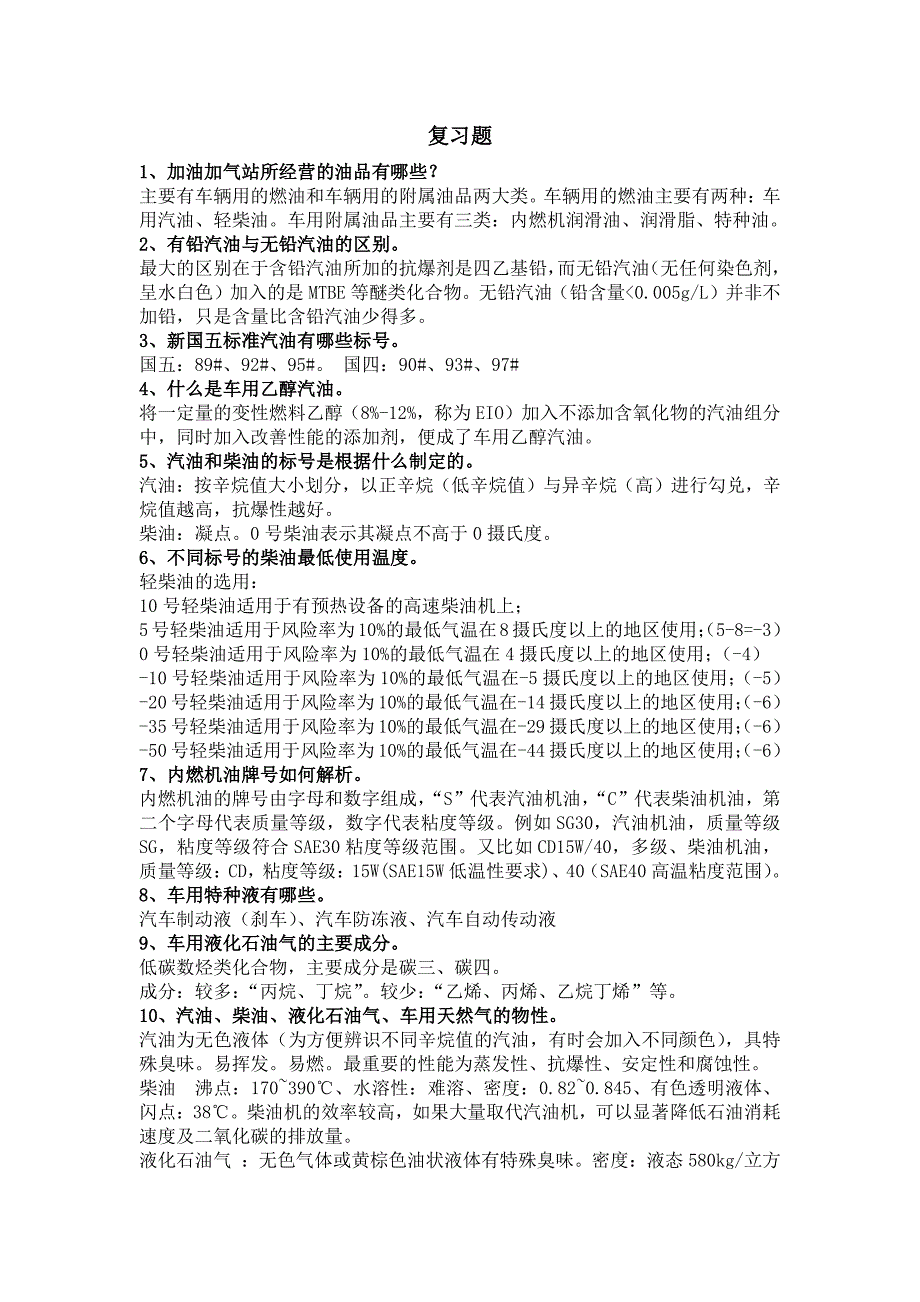 复习题

1、加油加气站所经营的油品有哪些？

主要有车辆用的燃油和车辆用的附属油品两大类。车辆用的燃油主要有两种：车用汽油、轻柴油。车用附属油品主要有三类：内燃机润滑油、润滑脂、特种油。

2、有铅汽油与无铅汽油的区别。

最大的区别在于含铅汽油所加的抗爆剂是四乙基铅，而无铅汽油（无任何染色剂，呈水白色）加入的是 MTBE 等醚类化合物。无铅汽油（铅含量<0.005g/L）并非不加铅，只是含量比含铅汽油少得多。

3、新国五标准汽油有哪些标号。

国五：89#、92#、95#。 国四：90#、93#、97#

4、什么是车用乙醇汽油。

将一定量的变性燃料乙醇（8%-12%，称为 EIO）加入不添加含氧化物的汽油组分中，同时加入改善性能的添加剂，便成了车用乙醇汽油。

5、汽油和柴油的标号是根据什么制定的。

汽油：按辛烷值大小划分，以正辛烷（低辛烷值）与异辛烷（高）进行勾兑，辛烷值越高，抗爆性越好。

柴油：凝点。0 号柴油表示其凝点不高于 0 摄氏度。

6、不同标号的柴油最低使用温度。

轻柴油的选用：

10 号轻柴油适用于有预热设备的高速柴油机上；

5 号轻柴油适用于风险率为 10%的最低气温在 8 摄氏度以上的地区使用；(5-8=-3)

0 号轻柴油适用于风险率为 10%的最低气温在 4 摄氏度以上的地区使用；（-4）

-10 号轻柴油适用于风险率为 10%的最低气温在-5 摄氏度以上的地区使用；（-5）

-20 号轻柴油适用于风险率为 10%的最低气温在-14 摄氏度以上的地区使用；(-6)

-35 号轻柴油适用于风险率为 10%的最低气温在-29 摄氏度以上的地区使用；(-6)

-50 号轻柴油适用于风险率为 10%的最低气温在-44 摄氏度以上的地区使用；(-6)

7、内燃机油牌号如何解析。

内燃机油的牌号由字母和数字组成，“S”代表汽油机油，“C”代表柴油机油，第二个字母代表质量等级，数字代表粘度等级。例如 SG30，汽油机油，质量等级 SG，粘度等级符合 SAE30 粘度等级范围。又比如 CD15W/40，多级、柴油机油，质量等级：CD，粘度等级：15W(SAE15W 低温性要求)、40（SAE40 高温粘度范围)。

8、车用特种液有哪些。

汽车制动液（刹车）、汽车防冻液、汽车自动传动液

9、车用液化石油气的主要成分。

低碳数烃类化合物，主要成分是碳三、碳四。

成分：较多：“丙烷、丁烷”。较少：“乙烯、丙烯、乙烷丁烯”等。

10、汽油、柴油、液化石油气、车用天然气的物性。

汽油为无色液体（为方便辨识不同辛烷值的汽油，有时会加入不同颜色），具特殊臭味。易挥发。易燃。最重要的性能为蒸发性、抗爆性、安定性和腐蚀性。

柴油 沸点：170~390℃、水溶性：难溶、密度：0.82~0.845、有色透明液体、闪点：38℃。柴油机的效率较高，如果大量取代汽油机，可以显著降低石油消耗速度及二氧化碳的排放量。

液化石油气 ：无色气体或黄棕色油状液体有特殊臭味。密度：液态 580kg/立方